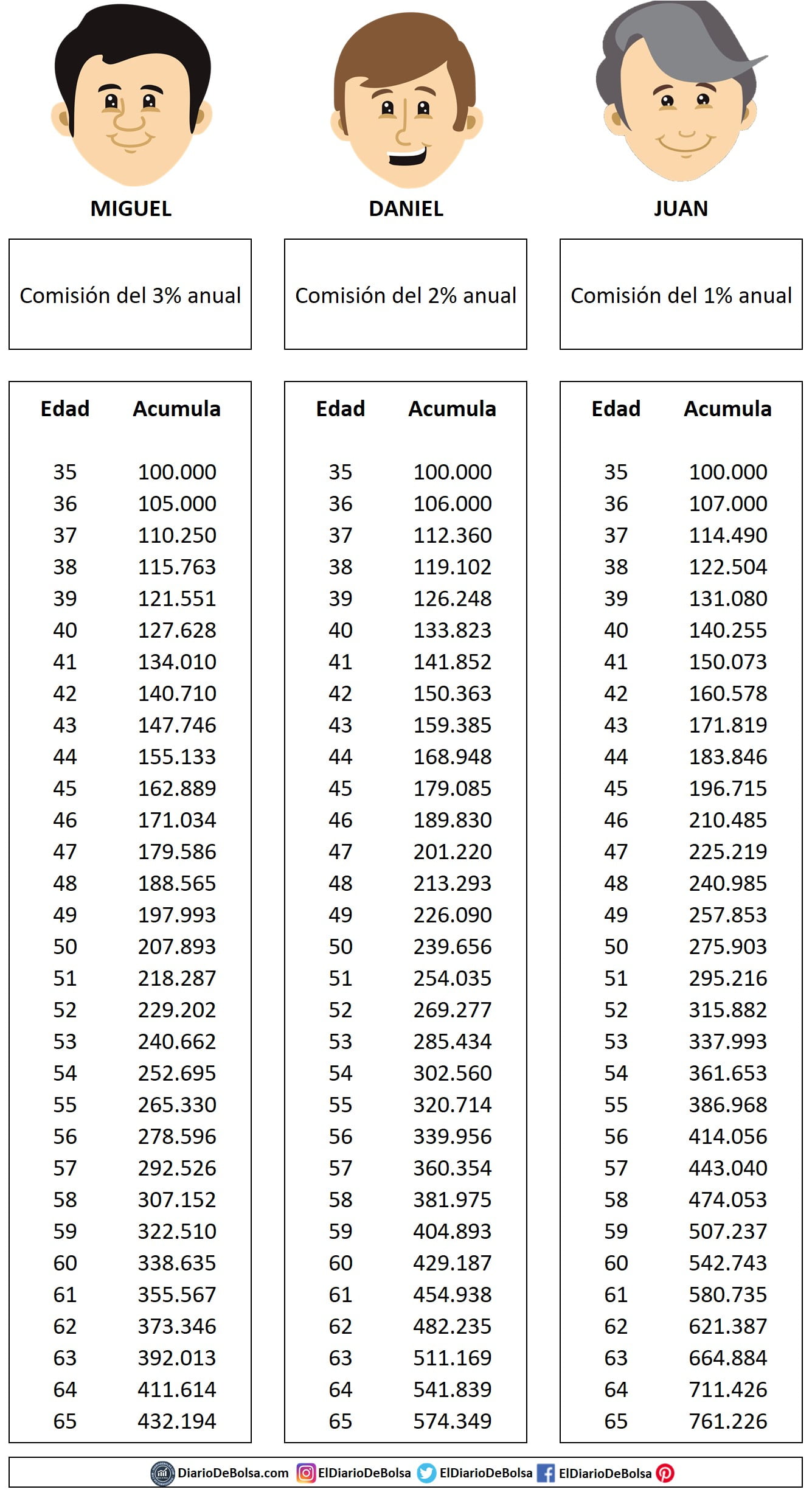 MIGUEL

Comisión del 3% anual

| Edad | Acumula |
|---|---|
| 35 | 100.000 |
| 36 | 105.000 |
| 37 | 110.250 |
| 38 | 115.763 |
| 39 | 121.551 |
| 40 | 127.628 |
| 41 | 134.010 |
| 42 | 140.710 |
| 43 | 147.746 |
| 44 | 155.133 |
| 45 | 162.889 |
| 46 | 171.034 |
| 47 | 179.586 |
| 48 | 188.565 |
| 49 | 197.993 |
| 50 | 207.893 |
| 51 | 218.287 |
| 52 | 229.202 |
| 53 | 240.662 |
| 54 | 252.695 |
| 55 | 265.330 |
| 56 | 278.596 |
| 57 | 292.526 |
| 58 | 307.152 |
| 59 | 322.510 |
| 60 | 338.635 |
| 61 | 355.567 |
| 62 | 373.346 |
| 63 | 392.013 |
| 64 | 411.614 |
| 65 | 432.194 |

DANIEL

Comisión del 2% anual

| Edad | Acumula |
|---|---|
| 35 | 100.000 |
| 36 | 106.000 |
| 37 | 112.360 |
| 38 | 119.102 |
| 39 | 126.248 |
| 40 | 133.823 |
| 41 | 141.852 |
| 42 | 150.363 |
| 43 | 159.385 |
| 44 | 168.948 |
| 45 | 179.085 |
| 46 | 189.830 |
| 47 | 201.220 |
| 48 | 213.293 |
| 49 | 226.090 |
| 50 | 239.656 |
| 51 | 254.035 |
| 52 | 269.277 |
| 53 | 285.434 |
| 54 | 302.560 |
| 55 | 320.714 |
| 56 | 339.956 |
| 57 | 360.354 |
| 58 | 381.975 |
| 59 | 404.893 |
| 60 | 429.187 |
| 61 | 454.938 |
| 62 | 482.235 |
| 63 | 511.169 |
| 64 | 541.839 |
| 65 | 574.349 |

JUAN

Comisión del 1% anual

| Edad | Acumula |
|---|---|
| 35 | 100.000 |
| 36 | 107.000 |
| 37 | 114.490 |
| 38 | 122.504 |
| 39 | 131.080 |
| 40 | 140.255 |
| 41 | 150.073 |
| 42 | 160.578 |
| 43 | 171.819 |
| 44 | 183.846 |
| 45 | 196.715 |
| 46 | 210.485 |
| 47 | 225.219 |
| 48 | 240.985 |
| 49 | 257.853 |
| 50 | 275.903 |
| 51 | 295.216 |
| 52 | 315.882 |
| 53 | 337.993 |
| 54 | 361.653 |
| 55 | 386.968 |
| 56 | 414.056 |
| 57 | 443.040 |
| 58 | 474.053 |
| 59 | 507.237 |
| 60 | 542.743 |
| 61 | 580.735 |
| 62 | 621.387 |
| 63 | 664.884 |
| 64 | 711.426 |
| 65 | 761.226 |

DiarioDeBolsa.com ElDiarioDeBolsa ElDiarioDeBolsa ElDiarioDeBolsa